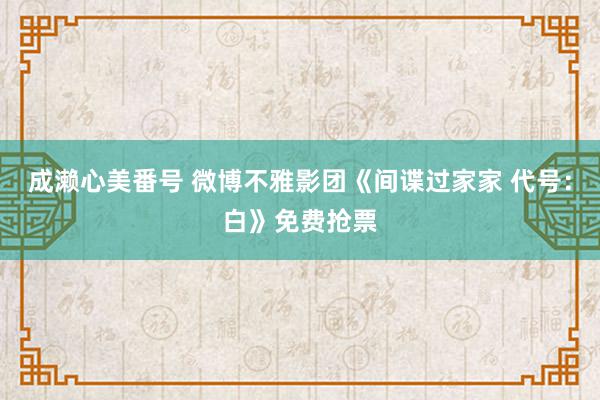 成濑心美番号 微博不雅影团《间谍过家家 代号：白》免费抢票